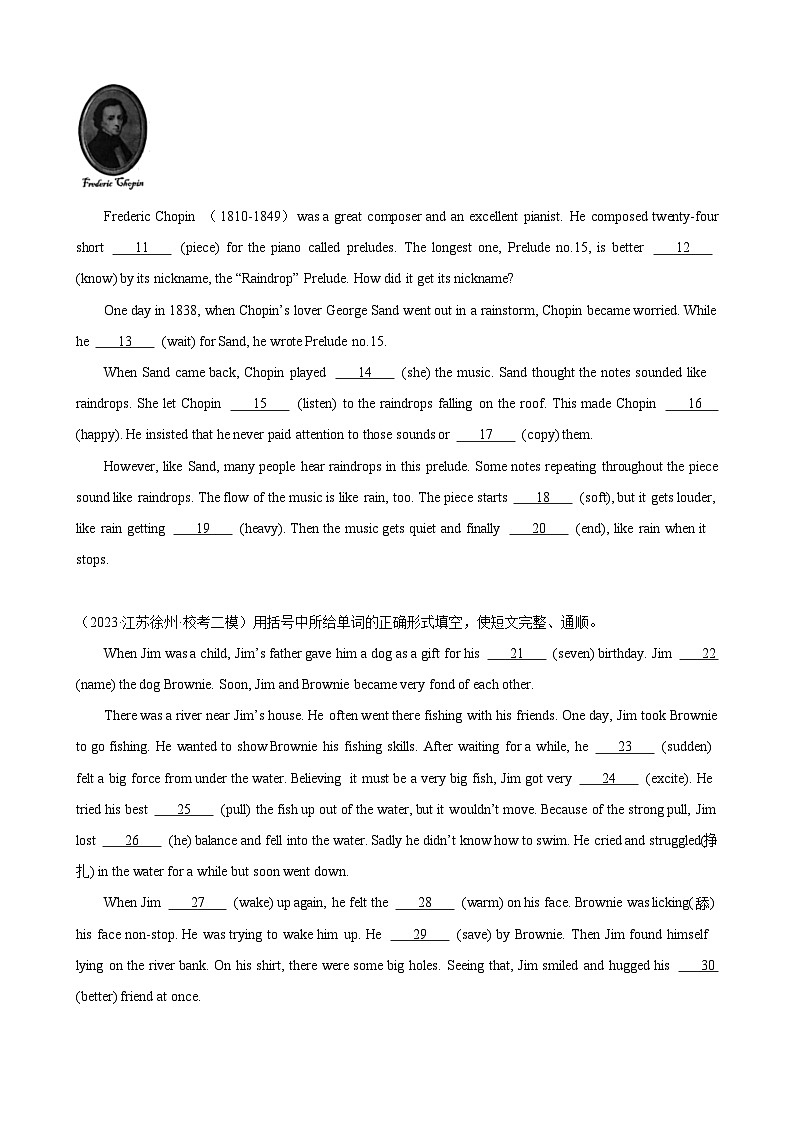 Frederic Chopin

Frederic Chopin （1810-1849） was a great composer and an excellent pianist. He composed twenty-four short ___11___ (piece) for the piano called preludes. The longest one, Prelude no.15, is better ___12___ (know) by its nickname, the “Raindrop” Prelude. How did it get its nickname?

One day in 1838, when Chopin’s lover George Sand went out in a rainstorm, Chopin became worried. While he ___13___ (wait) for Sand, he wrote Prelude no.15.

When Sand came back, Chopin played ___14___ (she) the music. Sand thought the notes sounded like raindrops. She let Chopin ___15___ (listen) to the raindrops falling on the roof. This made Chopin ___16___ (happy). He insisted that he never paid attention to those sounds or ___17___ (copy) them.

However, like Sand, many people hear raindrops in this prelude. Some notes repeating throughout the piece sound like raindrops. The flow of the music is like rain, too. The piece starts ___18___ (soft), but it gets louder, like rain getting ___19___ (heavy). Then the music gets quiet and finally ___20___ (end), like rain when it stops.

（2023·江苏徐州·校考二模）用括号中所给单词的正确形式填空，使短文完整、通顺。

When Jim was a child, Jim’s father gave him a dog as a gift for his ___21___ (seven) birthday. Jim ___22___ (name) the dog Brownie. Soon, Jim and Brownie became very fond of each other.

There was a river near Jim’s house. He often went there fishing with his friends. One day, Jim took Brownie to go fishing. He wanted to show Brownie his fishing skills. After waiting for a while, he ___23___ (sudden) felt a big force from under the water. Believing it must be a very big fish, Jim got very ___24___ (excite). He tried his best ___25___ (pull) the fish up out of the water, but it wouldn’t move. Because of the strong pull, Jim lost ___26___ (he) balance and fell into the water. Sadly he didn’t know how to swim. He cried and struggled(挣扎) in the water for a while but soon went down.

When Jim ___27___ (wake) up again, he felt the ___28___ (warm) on his face. Brownie was licking(舔) his face non-stop. He was trying to wake him up. He ___29___ (save) by Brownie. Then Jim found himself lying on the river bank. On his shirt, there were some big holes. Seeing that, Jim smiled and hugged his ___30___ (better) friend at once.